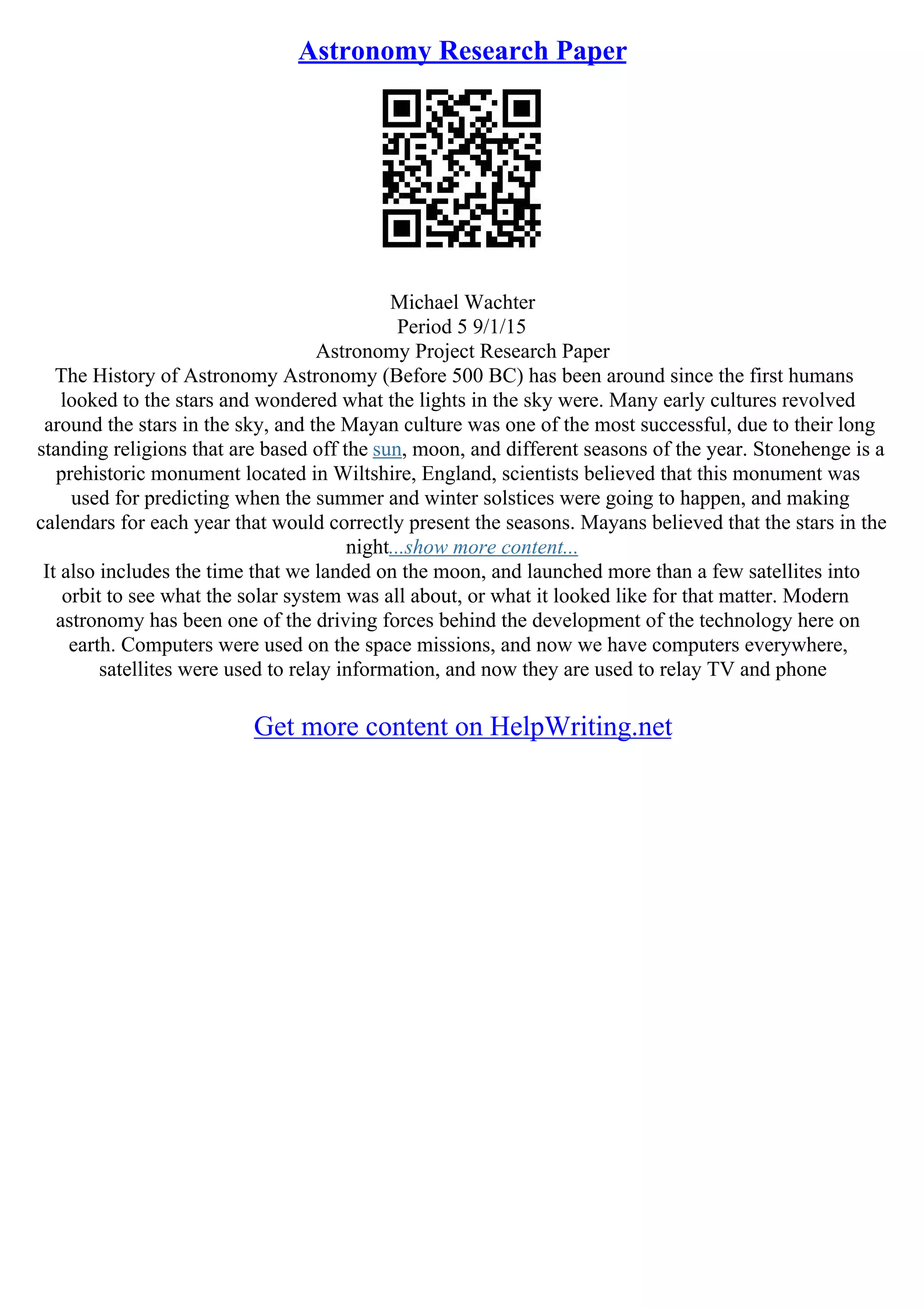 Astronomy Research Paper

Michael Wachter
Period 5 9/1/15
Astronomy Project Research Paper
The History of Astronomy Astronomy (Before 500 BC) has been around since the first humans looked to the stars and wondered what the lights in the sky were. Many early cultures revolved around the stars in the sky, and the Mayan culture was one of the most successful, due to their long standing religions that are based off the sun, moon, and different seasons of the year. Stonehenge is a prehistoric monument located in Wiltshire, England, scientists believed that this monument was used for predicting when the summer and winter solstices were going to happen, and making calendars for each year that would correctly present the seasons. Mayans believed that the stars in the night...show more content...
It also includes the time that we landed on the moon, and launched more than a few satellites into orbit to see what the solar system was all about, or what it looked like for that matter. Modern astronomy has been one of the driving forces behind the development of the technology here on earth. Computers were used on the space missions, and now we have computers everywhere, satellites were used to relay information, and now they are used to relay TV and phone

Get more content on HelpWriting.net